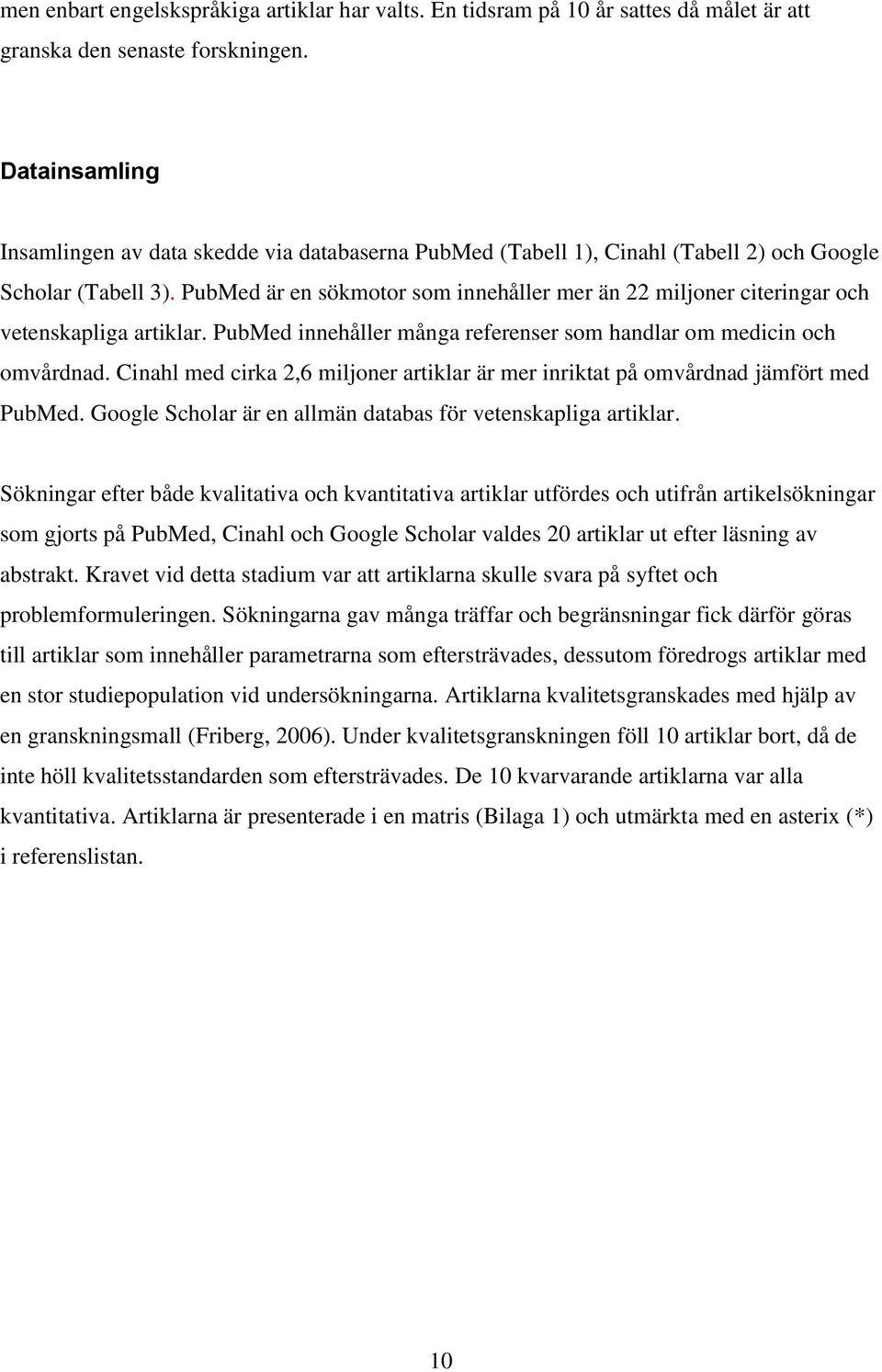 men enbart engelskspråkiga artiklar har valts. En tidsram på 10 år sattes då målet är att granska den senaste forskningen.

Datainsamling

Insamlingen av data skedde via databaserna PubMed (Tabell 1), Cinahl (Tabell 2) och Google Scholar (Tabell 3). PubMed är en sökmotor som innehåller mer än 22 miljoner citeringar och vetenskapliga artiklar. PubMed innehåller många referenser som handlar om medicin och omvårdnad. Cinahl med cirka 2,6 miljoner artiklar är mer inriktat på omvårdnad jämfört med PubMed. Google Scholar är en allmän databas för vetenskapliga artiklar.

Sökningar efter både kvalitativa och kvantitativa artiklar utfördes och utifrån artikelsökningar som gjorts på PubMed, Cinahl och Google Scholar valdes 20 artiklar ut efter läsning av abstrakt. Kravet vid detta stadium var att artiklarna skulle svara på syftet och problemformuleringen. Sökningarna gav många träffar och begränsningar fick därför göras till artiklar som innehåller parametrarna som eftersträvades, dessutom föredrogs artiklar med en stor studiepopulation vid undersökningarna. Artiklarna kvalitetsgranskades med hjälp av en granskningsmall (Friberg, 2006). Under kvalitetsgranskningen föll 10 artiklar bort, då de inte höll kvalitetsstandarden som eftersträvades. De 10 kvarvarande artiklarna var alla kvantitativa. Artiklarna är presenterade i en matris (Bilaga 1) och utmärkta med en asterix (*) i referenslistan.

10